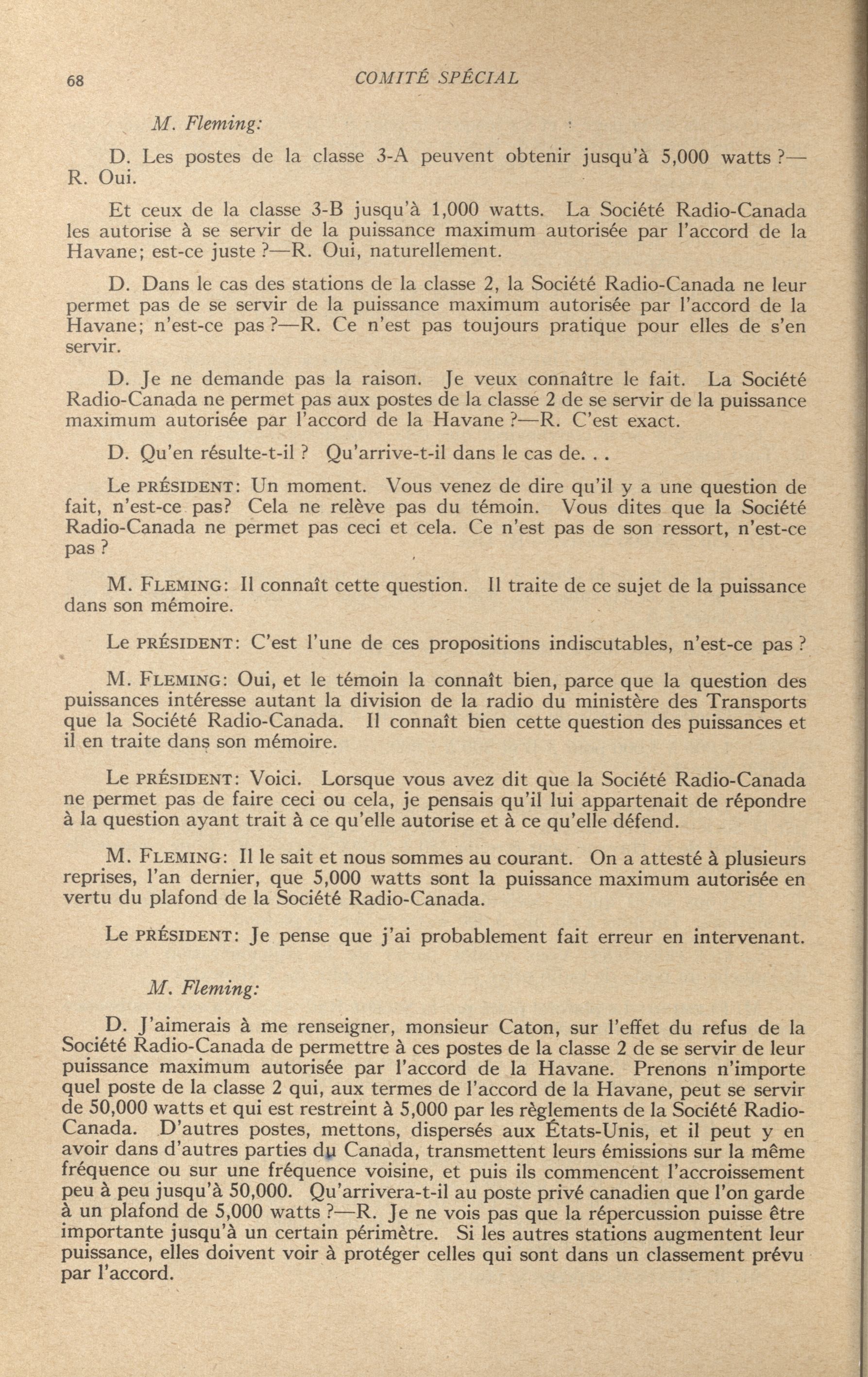 68 COMITÉ SPÉCIAL

M. Fleming:

D. Les postes de la classe 3-A peuvent obtenir jusqu'à 5,000 watts ?—R. Oui.

Et ceux de la classe 3-B jusqu'à 1,000 watts. La Société Radio-Canada les autorise à se servir de la puissance maximum autorisée par l'accord de la Havane; est-ce juste ?—R. Oui, naturellement.

D. Dans le cas des stations de la classe 2, la Société Radio-Canada ne leur permet pas de se servir de la puissance maximum autorisée par l'accord de la Havane; n'est-ce pas ?—R. Ce n'est pas toujours pratique pour elles de s'en servir.

D. Je ne demande pas la raison. Je veux connaître le fait. La Société Radio-Canada ne permet pas aux postes de la classe 2 de se servir de la puissance maximum autorisée par l'accord de la Havane ?—R. C'est exact.

D. Qu'en résulte-t-il ? Qu'arrive-t-il dans le cas de. . .

Le PRÉSIDENT: Un moment. Vous venez de dire qu'il y a une question de fait, n'est-ce pas? Cela ne relève pas du témoin. Vous dites que la Société Radio-Canada ne permet pas ceci et cela. Ce n'est pas de son ressort, n'est-ce pas ?

M. FLEMING: Il connaît cette question. Il traite de ce sujet de la puissance dans son mémoire.

Le PRÉSIDENT: C'est l'une de ces propositions indiscutables, n'est-ce pas ?

M. FLEMING: Oui, et le témoin la connaît bien, parce que la question des puissances intéresse autant la division de la radio du ministère des Transports que la Société Radio-Canada. Il connaît bien cette question des puissances et il en traite dans son mémoire.

Le PRÉSIDENT: Voici. Lorsque vous avez dit que la Société Radio-Canada ne permet pas de faire ceci ou cela, je pensais qu'il lui appartenait de répondre à la question ayant trait à ce qu'elle autorise et à ce qu'elle défend.

M. FLEMING: Il le sait et nous sommes au courant. On a attesté à plusieurs reprises, l'an dernier, que 5,000 watts sont la puissance maximum autorisée en vertu du plafond de la Société Radio-Canada.

Le PRÉSIDENT: Je pense que j'ai probablement fait erreur en intervenant.

M. Fleming:

D. J'aimerais à me renseigner, monsieur Caton, sur l'effet du refus de la Société Radio-Canada de permettre à ces postes de la classe 2 de se servir de leur puissance maximum autorisée par l'accord de la Havane. Prenons n'importe quel poste de la classe 2 qui, aux termes de l'accord de la Havane, peut se servir de 50,000 watts et qui est restreint à 5,000 par les règlements de la Société Radio-Canada. D'autres postes, mettons, dispersés aux États-Unis, et il peut y en avoir dans d'autres parties du Canada, transmettent leurs émissions sur la même fréquence ou sur une fréquence voisine, et puis ils commencent l'accroissement peu à peu jusqu'à 50,000. Qu'arrivera-t-il au poste privé canadien que l'on garde à un plafond de 5,000 watts ?—R. Je ne vois pas que la répercussion puisse être importante jusqu'à un certain périmètre. Si les autres stations augmentent leur puissance, elles doivent voir à protéger celles qui sont dans un classement prévu par l'accord.